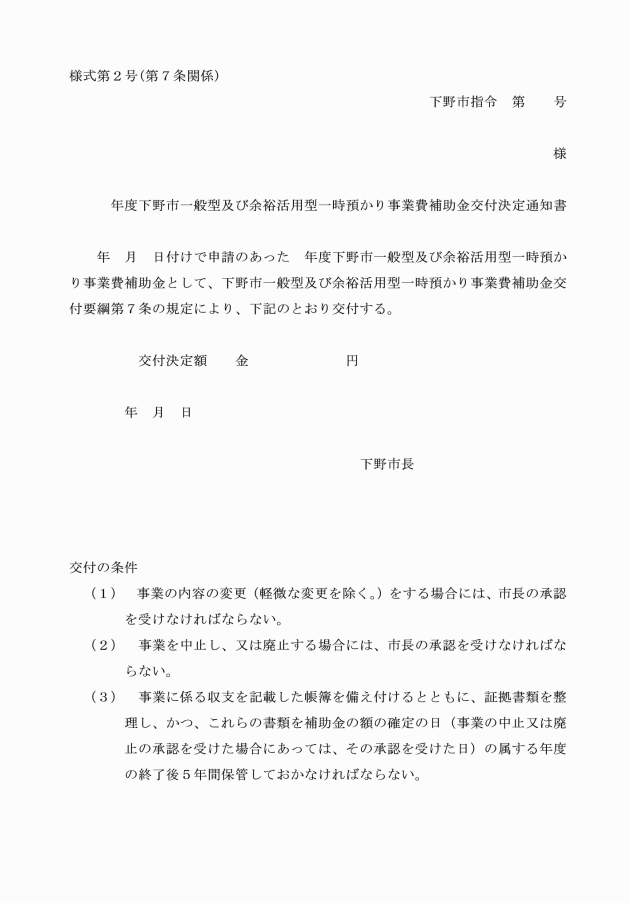 様式第２号（第７条関係）

下野市指令　第　　号

様

年度下野市一般型及び余裕活用型一時預かり事業費補助金交付決定通知書

年　月　日付けで申請のあった　年度下野市一般型及び余裕活用型一時預かり事業費補助金として、下野市一般型及び余裕活用型一時預かり事業費補助金交付要綱第７条の規定により、下記のとおり交付する。

交付決定額　　金　　　　　　　円

年　月　日

下野市長

交付の条件
（１）　事業の内容の変更（軽微な変更を除く。）をする場合には、市長の承認を受けなければならない。
（２）　事業を中止し、又は廃止する場合には、市長の承認を受けなければならない。
（３）　事業に係る収支を記載した帳簿を備え付けるとともに、証拠書類を整理し、かつ、これらの書類を補助金の額の確定の日（事業の中止又は廃止の承認を受けた場合にあっては、その承認を受けた日）の属する年度の終了後５年間保管しておかなければならない。